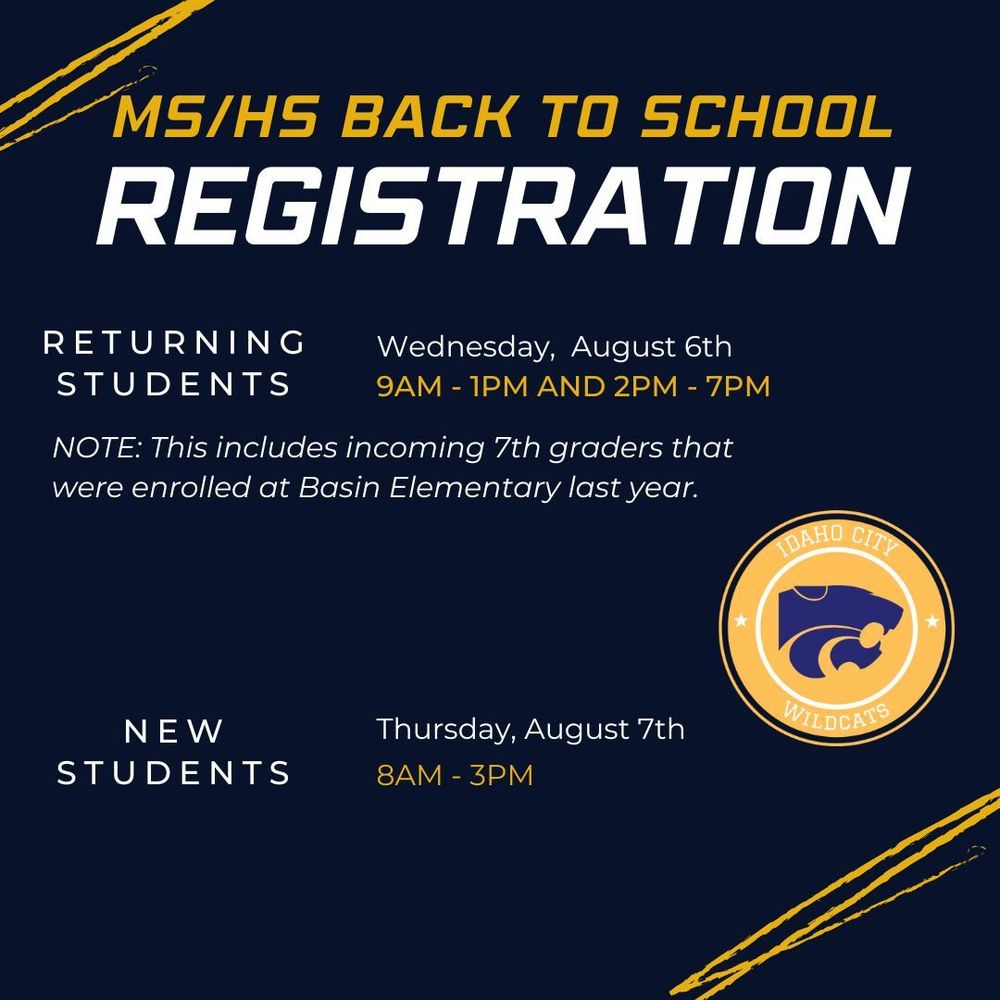 MS/HS BACK TO SCHOOL
REGISTRATION

RETURNING STUDENTS

Wednesday, August 6th
9AM - 1PM AND 2PM - 7PM

NOTE: This includes incoming 7th graders that were enrolled at Basin Elementary last year.

IDAHO CITY
WILDCATS

NEW STUDENTS

Thursday, August 7th
8AM - 3PM